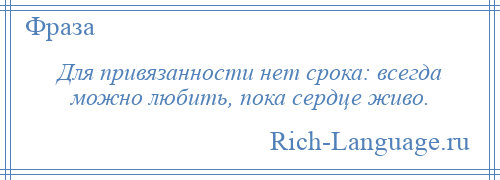 Фраза

Для привязанности нет срока: всегда можно любить, пока сердце живо.

Rich-Language.ru